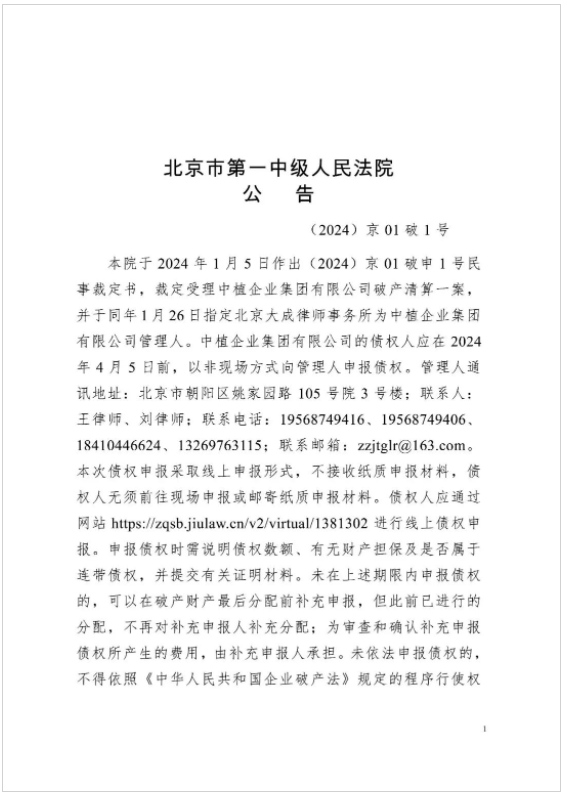 北京市第一中级人民法院
公　告

（2024）京 01 破 1 号

本院于 2024 年 1 月 5 日作出（2024）京 01 破申 1 号民事裁定书，裁定受理中植企业集团有限公司破产清算一案，并于同年 1 月 26 日指定北京大成律师事务所为中植企业集团有限公司管理人。中植企业集团有限公司的债权人应在 2024 年 4 月 5 日前，以非现场方式向管理人申报债权。管理人通讯地址：北京市朝阳区姚家园路 105 号院 3 号楼；联系人：王律师、刘律师；联系电话：19568749416、19568749406、18410446624、13269763115；联系邮箱：zzjtglr@163.com。本次债权申报采取线上申报形式，不接收纸质申报材料，债权人无须前往现场申报或邮寄纸质申报材料。债权人应通过网站 https://zqsb.jiulaw.cn/v2/virtual/1381302 进行线上债权申报。申报债权时需说明债权数额、有无财产担保及是否属于连带债权，并提交有关证明材料。未在上述期限内申报债权的，可以在破产财产最后分配前补充申报，但此前已进行的分配，不再对补充申报人补充分配；为审查和确认补充申报债权所产生的费用，由补充申报人承担。未依法申报债权的，不得依照《中华人民共和国企业破产法》规定的程序行使权

1